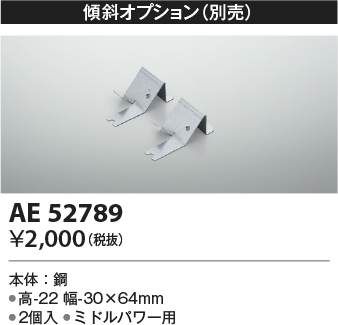 傾斜オプション(別売)

AE 52789
¥2,000(税抜)

本体：鋼
●高-22 幅-30×64mm
●2個入 ●ミドルパワー用